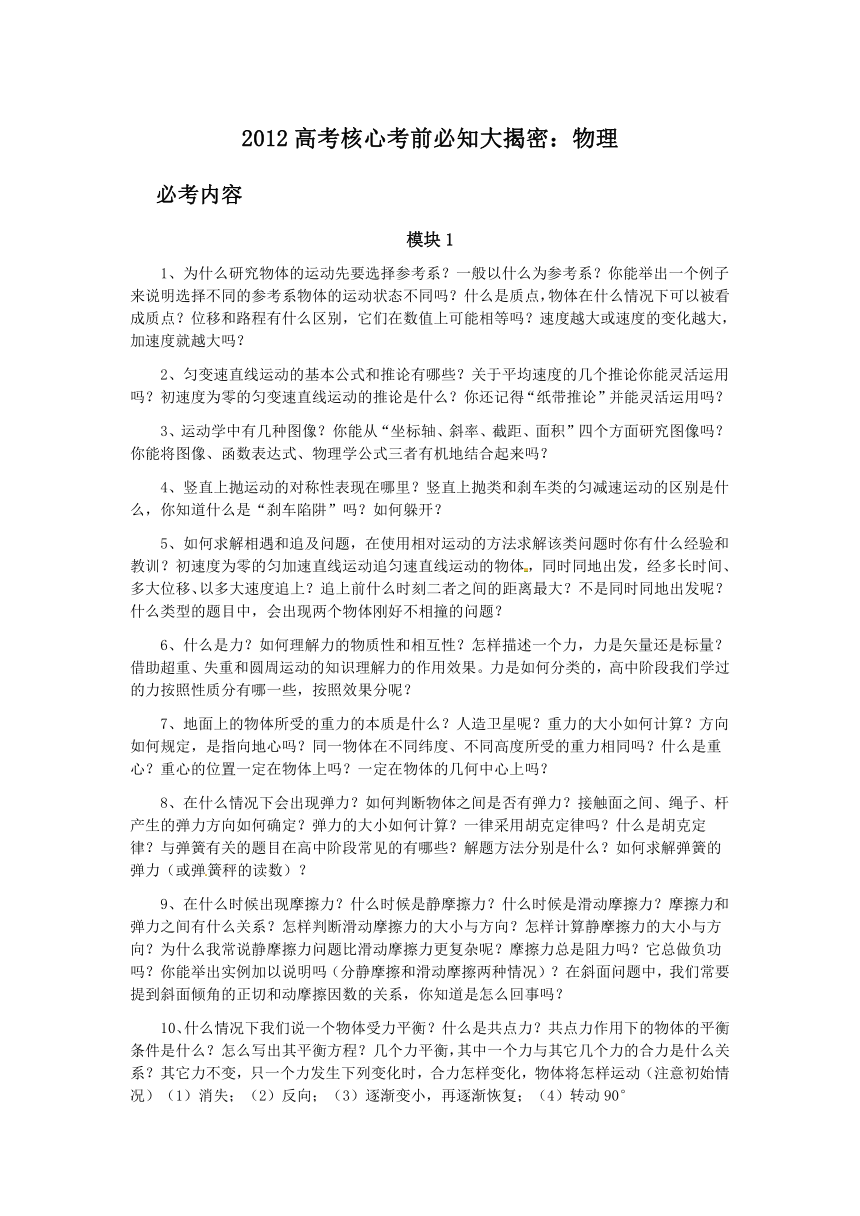 2012 高考核心考前必知大揭密：物理

必考内容

模块 1

1、为什么研究物体的运动先要选择参考系？一般以什么为参考系？你能举出一个例子来说明选择不同的参考系物体的运动状态不同吗？什么是质点，物体在什么情况下可以被看成质点？位移和路程有什么区别，它们在数值上可能相等吗？速度越大或速度的变化越大，加速度就越大吗？

2、匀变速直线运动的基本公式和推论有哪些？关于平均速度的几个推论你能灵活运用吗？初速度为零的匀变速直线运动的推论是什么？你还记得“纸带推论”并能灵活运用吗？

3、运动学中有几种图像？你能从“坐标轴、斜率、截距、面积”四个方面研究图像吗？你能将图像、函数表达式、物理学公式三者有机地结合起来吗？

4、竖直上抛运动的对称性表现在哪里？竖直上抛类和刹车类的匀减速运动的区别是什么，你知道什么是“刹车陷阱”吗？如何躲开？

5、如何求解相遇和追及问题，在使用相对运动的方法求解该类问题时你有什么经验和教训？初速度为零的匀加速直线运动追匀速直线运动的物体，同时同地出发，经多长时间、多大位移、以多大速度追上？追上前什么时刻二者之间的距离最大？不是同时同地出发呢？什么类型的题目中，会出现两个物体刚好不相撞的问题？

6、什么是力？如何理解力的物质性和相互性？怎样描述一个力，力是矢量还是标量？借助超重、失重和圆周运动的知识理解力的作用效果。力是如何分类的，高中阶段我们学过的力按照性质分有哪一些，按照效果分呢？

7、地面上的物体所受的重力的本质是什么？人造卫星呢？重力的大小如何计算？方向如何规定，是指向地心吗？同一物体在不同纬度、不同高度所受的重力相同吗？什么是重心？重心的位置一定在物体上吗？一定在物体的几何中心上吗？

8、在什么情况下会出现弹力？如何判断物体之间是否有弹力？接触面之间、绳子、杆产生的弹力方向如何确定？弹力的大小如何计算？一律采用胡克定律吗？什么是胡克定律？与弹簧有关的题目在高中阶段常见的有哪些？解题方法分别是什么？如何求解弹簧的弹力（或弹簧秤的读数）？

9、在什么时候出现摩擦力？什么时候是静摩擦力？什么时候是滑动摩擦力？摩擦力和弹力之间有什么关系？怎样判断滑动摩擦力的大小与方向？怎样计算静摩擦力的大小与方向？为什么我常说静摩擦力问题比滑动摩擦力更复杂呢？摩擦力总是阻力吗？它总做负功吗？你能举出实例加以说明吗（分静摩擦和滑动摩擦两种情况）？在斜面问题中，我们常要提到斜面倾角的正切和动摩擦因数的关系，你知道是怎么回事吗？

10、什么情况下我们说一个物体受力平衡？什么是共点力？共点力作用下的物体的平衡条件是什么？怎么写出其平衡方程？几个力平衡，其中一个力与其它几个力的合力是什么关系？其它力不变，只一个力发生下列变化时，合力怎样变化，物体将怎样运动（注意初始情况）（1）消失；（2）反向；（3）逐渐变小，再逐渐恢复；（4）转动 90°